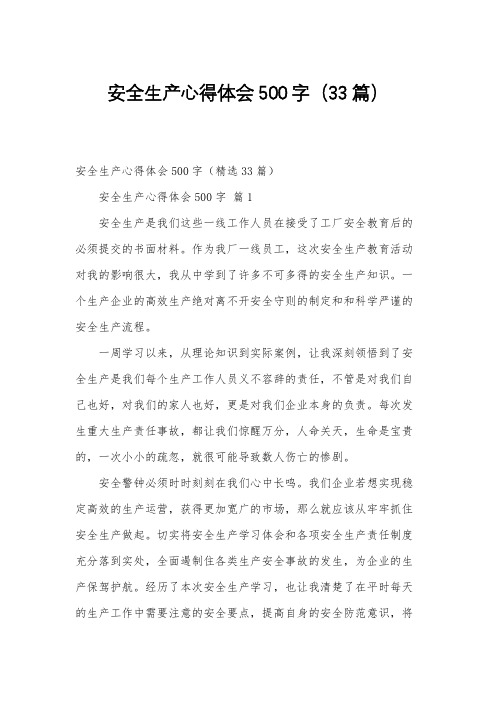 安全生产心得体会500字（33篇）

安全生产心得体会500字（精选33篇）

安全生产心得体会500字 篇1

安全生产是我们这些一线工作人员在接受了工厂安全教育后的必须提交的书面材料。作为我厂一线员工，这次安全生产教育活动对我的影响很大，我从中学到了许多不可多得的安全生产知识。一个生产企业的高效生产绝对离不开安全守则的制定和和科学严谨的安全生产流程。

一周学习以来，从理论知识到实际案例，让我深刻领悟到了安全生产是我们每个生产工作人员义不容辞的责任，不管是对我们自己也好，对我们的家人也好，更是对我们企业本身的负责。每次发生重大生产责任事故，都让我们惊醒万分，人命关天，生命是宝贵的，一次小小的疏忽，就很可能导致数人伤亡的惨剧。

安全警钟必须时时刻刻在我们心中长鸣。我们企业若想实现稳定高效的生产运营，获得更加宽广的市场，那么就应该从牢牢抓住安全生产做起。切实将安全生产学习体会和各项安全生产责任制度充分落到实处，全面遏制住各类生产安全事故的发生，为企业的生产保驾护航。经历了本次安全生产学习，也让我清楚了在平时每天的生产工作中需要注意的安全要点，提高自身的安全防范意识，将